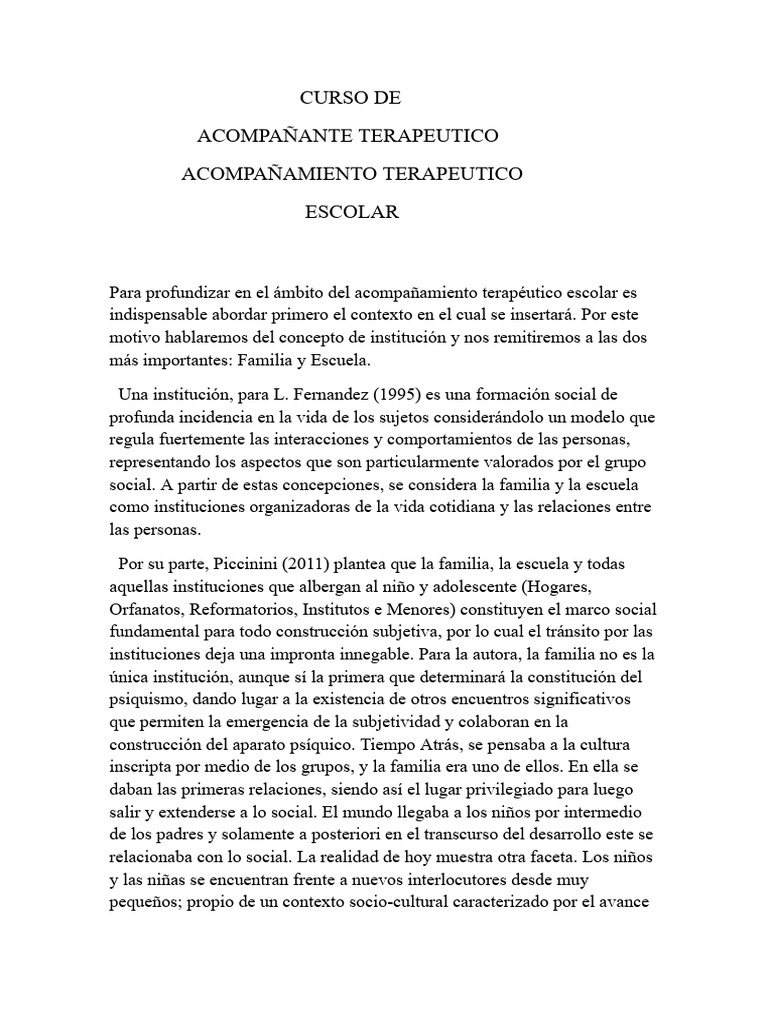 CURSO DE

ACOMPAÑANTE TERAPEUTICO

ACOMPAÑAMIENTO TERAPEUTICO

ESCOLAR

Para profundizar en el ámbito del acompañamiento terapéutico escolar es indispensable abordar primero el contexto en el cual se insertará. Por este motivo hablaremos del concepto de institución y nos remitiremos a las dos más importantes: Familia y Escuela.

Una institución, para L. Fernandez (1995) es una formación social de profunda incidencia en la vida de los sujetos considerándolo un modelo que regula fuertemente las interacciones y comportamientos de las personas, representando los aspectos que son particularmente valorados por el grupo social. A partir de estas concepciones, se considera la familia y la escuela como instituciones organizadoras de la vida cotidiana y las relaciones entre las personas.

Por su parte, Piccinini (2011) plantea que la familia, la escuela y todas aquellas instituciones que albergan al niño y adolescente (Hogares, Orfanatos, Reformatorios, Institutos e Menores) constituyen el marco social fundamental para todo construcción subjetiva, por lo cual el tránsito por las instituciones deja una impronta innegable. Para la autora, la familia no es la única institución, aunque sí la primera que determinará la constitución del psiquismo, dando lugar a la existencia de otros encuentros significativos que permiten la emergencia de la subjetividad y colaboran en la construcción del aparato psíquico. Tiempo Atrás, se pensaba a la cultura inscripta por medio de los grupos, y la familia era uno de ellos. En ella se daban las primeras relaciones, siendo así el lugar privilegiado para luego salir y extenderse a lo social. El mundo llegaba a los niños por intermedio de los padres y solamente a posteriori en el transcurso del desarrollo este se relacionaba con lo social. La realidad de hoy muestra otra faceta. Los niños y las niñas se encuentran frente a nuevos interlocutores desde muy pequeños; propio de un contexto socio-cultural caracterizado por el avance